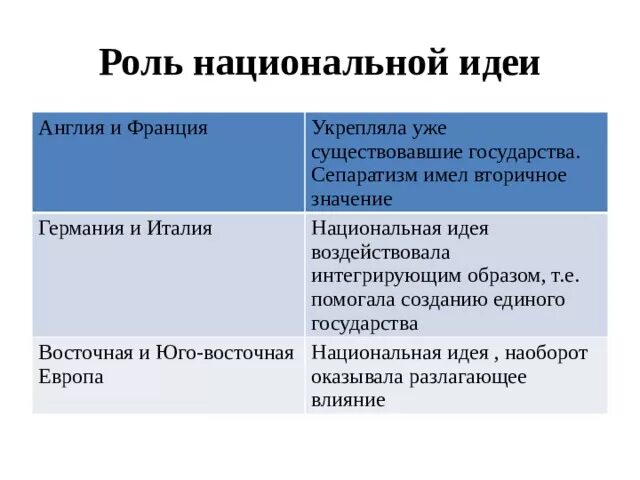 Роль национальной идеи

| Англия и Франция | Укрепляла уже существовавшие государства. Сепаратизм имел вторичное значение |
|---|---|
| Германия и Италия | Национальная идея воздействовала интегрирующим образом, т.е. помогала созданию единого государства |
| Восточная и Юго-восточная Европа | Национальная идея , наоборот оказывала разлагающее влияние |